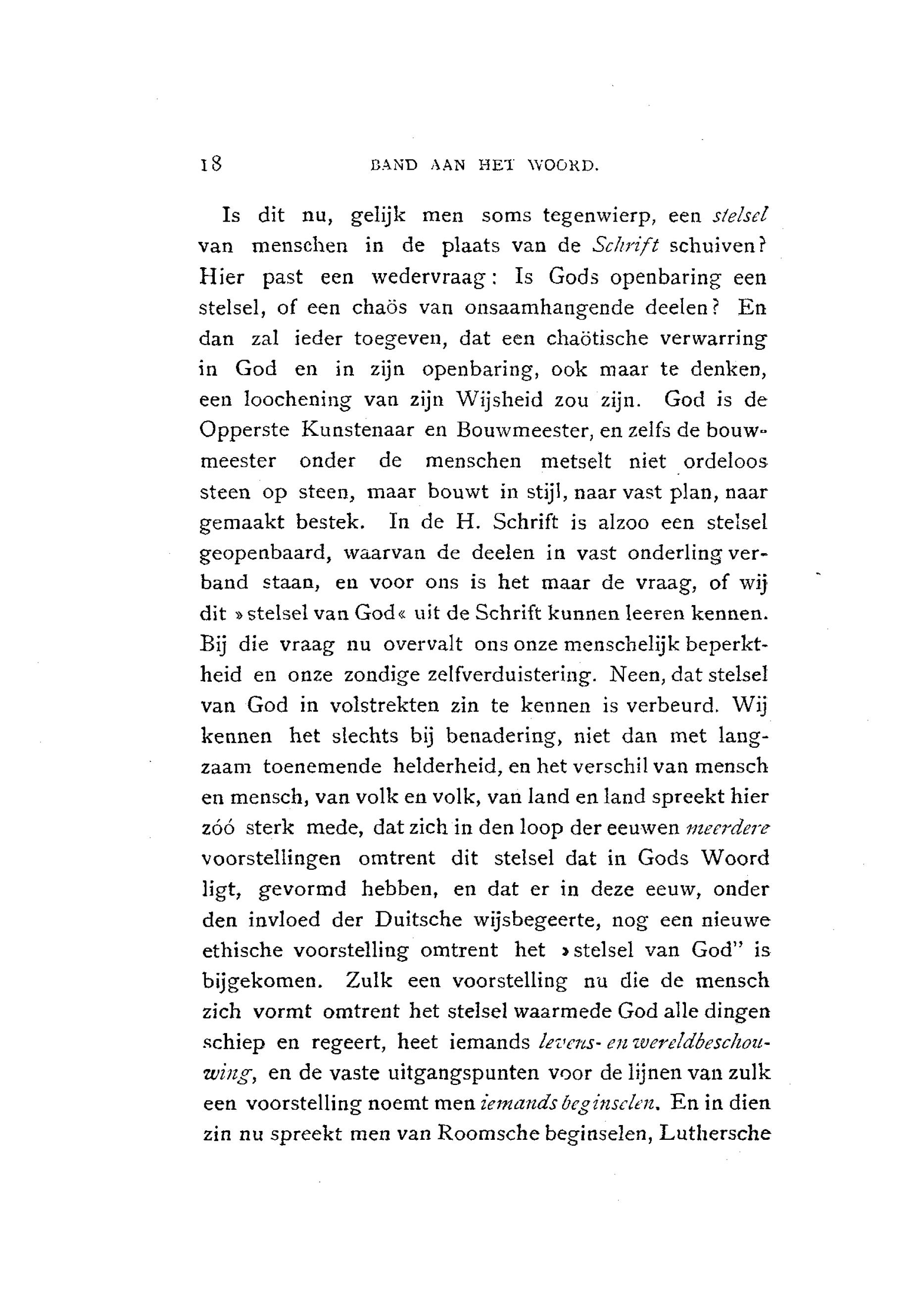 18 BAND AAN HET WOORD.

Is dit nu, gelijk men soms tegenwierp, een stelsel van menschen in de plaats van de Schrift schuiven? Hier past een wedervraag: Is Gods openbaring een stelsel, of een chaös van onsaamhangende deelen? En dan zal ieder toegeven, dat een chaötische verwarring in God en in zijn openbaring, ook maar te denken, een loochening van zijn Wijsheid zou zijn. God is de Opperste Kunstenaar en Bouwmeester, en zelfs de bouwmeester onder de menschen metselt niet ordeloos steen op steen, maar bouwt in stijl, naar vast plan, naar gemaakt bestek. In de H. Schrift is alzoo een stelsel geopenbaard, waarvan de deelen in vast onderling verband staan, en voor ons is het maar de vraag, of wij dit »stelsel van God« uit de Schrift kunnen leeren kennen. Bij die vraag nu overvalt ons onze menschelijk beperktheid en onze zondige zelfverduistering. Neen, dat stelsel van God in volstrekten zin te kennen is verbeurd. Wij kennen het slechts bij benadering, niet dan met langzaam toenemende helderheid, en het verschil van mensch en mensch, van volk en volk, van land en land spreekt hier zóó sterk mede, dat zich in den loop der eeuwen meerdere voorstellingen omtrent dit stelsel dat in Gods Woord ligt, gevormd hebben, en dat er in deze eeuw, onder den invloed der Duitsche wijsbegeerte, nog een nieuwe ethische voorstelling omtrent het »stelsel van God" is bijgekomen. Zulk een voorstelling nu die de mensch zich vormt omtrent het stelsel waarmede God alle dingen schiep en regeert, heet iemands levens- en wereldbeschouwing, en de vaste uitgangspunten voor de lijnen van zulk een voorstelling noemt men iemands beginselen. En in dien zin nu spreekt men van Roomsche beginselen, Luthersche